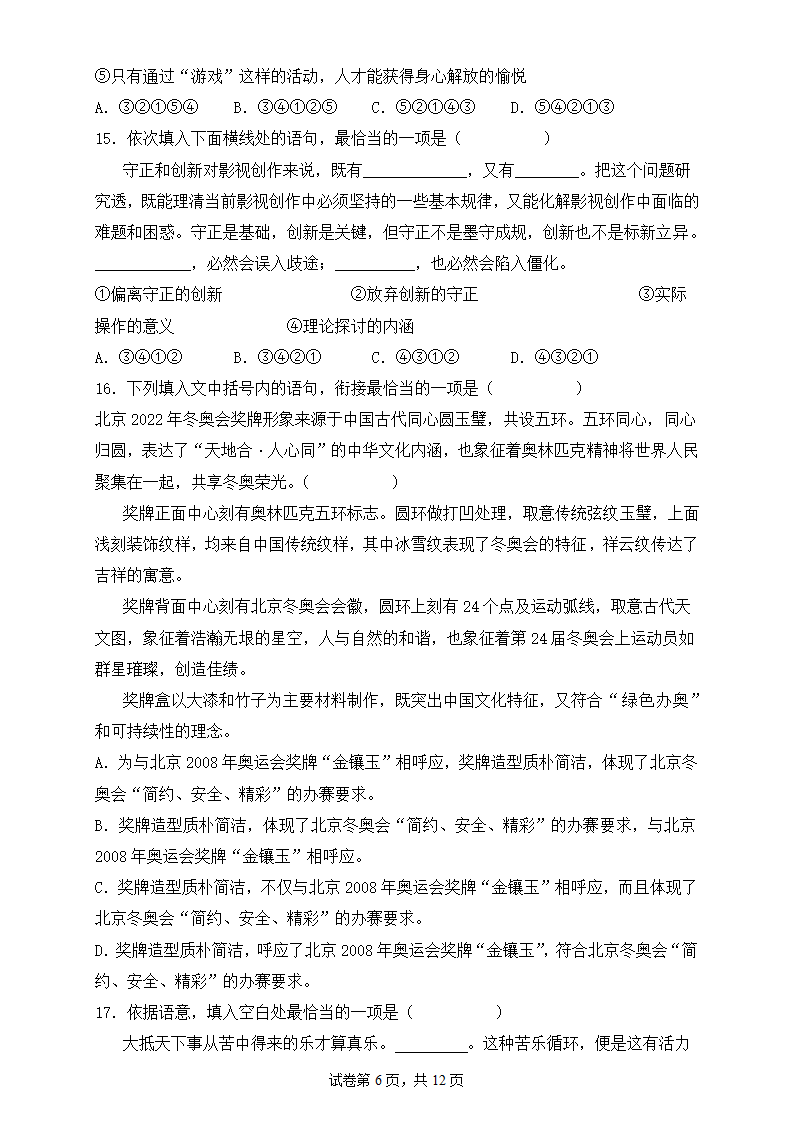 ⑤只有通过“游戏”这样的活动，人才能获得身心解放的愉悦
A. ③②①⑤④　　B. ③④①②⑤　　C. ⑤②①④③　　D. ⑤④②①③
15. 依次填入下面横线处的语句，最恰当的一项是（　　　　）
守正和创新对影视创作来说，既有____________，又有________。把这个问题研究透，既能理清当前影视创作中必须坚持的一些基本规律，又能化解影视创作中面临的难题和困惑。守正是基础，创新是关键，但守正不是墨守成规，创新也不是标新立异。____________，必然会误入歧途；__________，也必然会陷入僵化。
①偏离守正的创新　　②放弃创新的守正　　③实际操作的意义　　④理论探讨的内涵
A. ③④①②　　B. ③④②①　　C. ④③①②　　D. ④③②①
16. 下列填入文中括号内的语句，衔接最恰当的一项是（　　　　）
北京 2022 年冬奥会奖牌形象来源于中国古代同心圆玉璧，共设五环。五环同心，同心归圆，表达了“天地合·人心同”的中华文化内涵，也象征着奥林匹克精神将世界人民聚集在一起，共享冬奥荣光。（　　　　）
奖牌正面中心刻有奥林匹克五环标志。圆环做打凹处理，取意传统弦纹玉璧，上面浅刻装饰纹样，均来自中国传统纹样，其中冰雪纹表现了冬奥会的特征，祥云纹传达了吉祥的寓意。
奖牌背面中心刻有北京冬奥会会徽，圆环上刻有 24 个点及运动弧线，取意古代天文图，象征着浩瀚无垠的星空，人与自然的和谐，也象征着第 24 届冬奥会上运动员如群星璀璨，创造佳绩。
奖牌盒以大漆和竹子为主要材料制作，既突出中国文化特征，又符合“绿色办奥”和可持续性的理念。
A. 为与北京 2008 年奥运会奖牌“金镶玉”相呼应，奖牌造型质朴简洁，体现了北京冬奥会“简约、安全、精彩”的办赛要求。
B. 奖牌造型质朴简洁，体现了北京冬奥会“简约、安全、精彩”的办赛要求，与北京 2008 年奥运会奖牌“金镶玉”相呼应。
C. 奖牌造型质朴简洁，不仅与北京 2008 年奥运会奖牌“金镶玉”相呼应，而且体现了北京冬奥会“简约、安全、精彩”的办赛要求。
D. 奖牌造型质朴简洁，呼应了北京 2008 年奥运会奖牌“金镶玉”，符合北京冬奥会“简约、安全、精彩”的办赛要求。
17. 依据语意，填入空白处最恰当的一项是（　　　　）
大抵天下事从苦中得来的乐才算真乐。________。这种苦乐循环，便是这有活力

试卷第 6 页，共 12 页